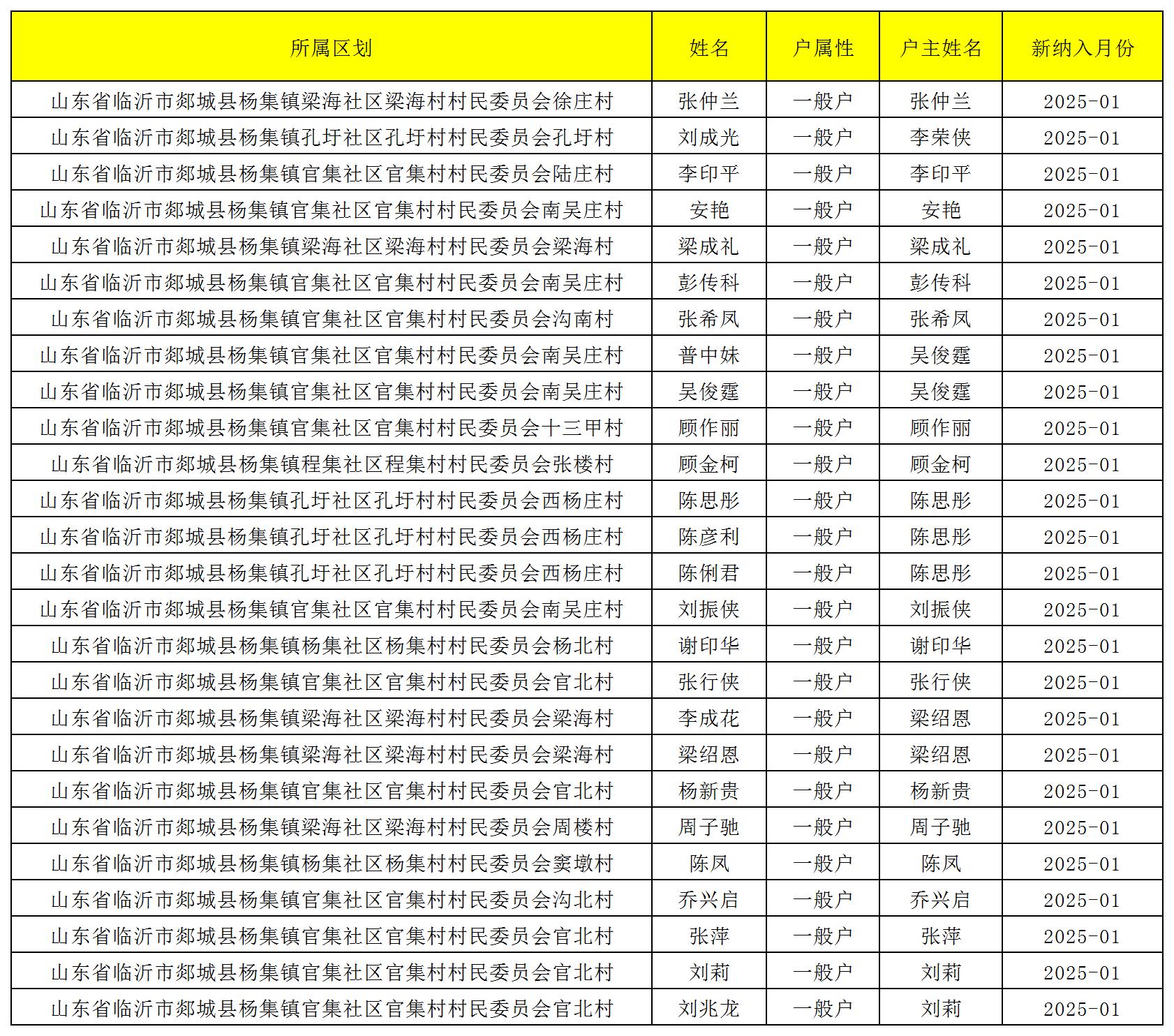 | 所属区划 | 姓名 | 户属性 | 户主姓名 | 新纳入月份 |
|---|---|---|---|---|
| 山东省临沂市郯城县杨集镇梁海社区梁海村村民委员会徐庄村 | 张仲兰 | 一般户 | 张仲兰 | 2025-01 |
| 山东省临沂市郯城县杨集镇孔圩社区孔圩村村民委员会孔圩村 | 刘成光 | 一般户 | 李荣侠 | 2025-01 |
| 山东省临沂市郯城县杨集镇官集社区官集村村民委员会陆庄村 | 李印平 | 一般户 | 李印平 | 2025-01 |
| 山东省临沂市郯城县杨集镇官集社区官集村村民委员会南吴庄村 | 安艳 | 一般户 | 安艳 | 2025-01 |
| 山东省临沂市郯城县杨集镇梁海社区梁海村村民委员会梁海村 | 梁成礼 | 一般户 | 梁成礼 | 2025-01 |
| 山东省临沂市郯城县杨集镇官集社区官集村村民委员会南吴庄村 | 彭传科 | 一般户 | 彭传科 | 2025-01 |
| 山东省临沂市郯城县杨集镇官集社区官集村村民委员会沟南村 | 张希凤 | 一般户 | 张希凤 | 2025-01 |
| 山东省临沂市郯城县杨集镇官集社区官集村村民委员会南吴庄村 | 普中妹 | 一般户 | 吴俊霆 | 2025-01 |
| 山东省临沂市郯城县杨集镇官集社区官集村村民委员会南吴庄村 | 吴俊霆 | 一般户 | 吴俊霆 | 2025-01 |
| 山东省临沂市郯城县杨集镇官集社区官集村村民委员会十三甲村 | 顾作丽 | 一般户 | 顾作丽 | 2025-01 |
| 山东省临沂市郯城县杨集镇程集社区程集村村民委员会张楼村 | 顾金柯 | 一般户 | 顾金柯 | 2025-01 |
| 山东省临沂市郯城县杨集镇孔圩社区孔圩村村民委员会西杨庄村 | 陈思彤 | 一般户 | 陈思彤 | 2025-01 |
| 山东省临沂市郯城县杨集镇孔圩社区孔圩村村民委员会西杨庄村 | 陈彦利 | 一般户 | 陈思彤 | 2025-01 |
| 山东省临沂市郯城县杨集镇孔圩社区孔圩村村民委员会西杨庄村 | 陈俐君 | 一般户 | 陈思彤 | 2025-01 |
| 山东省临沂市郯城县杨集镇官集社区官集村村民委员会南吴庄村 | 刘振侠 | 一般户 | 刘振侠 | 2025-01 |
| 山东省临沂市郯城县杨集镇杨集社区杨集村村民委员会杨北村 | 谢印华 | 一般户 | 谢印华 | 2025-01 |
| 山东省临沂市郯城县杨集镇官集社区官集村村民委员会官北村 | 张行侠 | 一般户 | 张行侠 | 2025-01 |
| 山东省临沂市郯城县杨集镇梁海社区梁海村村民委员会梁海村 | 李成花 | 一般户 | 梁绍恩 | 2025-01 |
| 山东省临沂市郯城县杨集镇梁海社区梁海村村民委员会梁海村 | 梁绍恩 | 一般户 | 梁绍恩 | 2025-01 |
| 山东省临沂市郯城县杨集镇官集社区官集村村民委员会官北村 | 杨新贵 | 一般户 | 杨新贵 | 2025-01 |
| 山东省临沂市郯城县杨集镇梁海社区梁海村村民委员会周楼村 | 周子驰 | 一般户 | 周子驰 | 2025-01 |
| 山东省临沂市郯城县杨集镇杨集社区杨集村村民委员会窦墩村 | 陈凤 | 一般户 | 陈凤 | 2025-01 |
| 山东省临沂市郯城县杨集镇官集社区官集村村民委员会沟北村 | 乔兴启 | 一般户 | 乔兴启 | 2025-01 |
| 山东省临沂市郯城县杨集镇官集社区官集村村民委员会官北村 | 张萍 | 一般户 | 张萍 | 2025-01 |
| 山东省临沂市郯城县杨集镇官集社区官集村村民委员会官北村 | 刘莉 | 一般户 | 刘莉 | 2025-01 |
| 山东省临沂市郯城县杨集镇官集社区官集村村民委员会官北村 | 刘兆龙 | 一般户 | 刘莉 | 2025-01 |